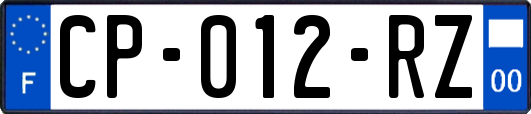 F

CP-012-RZ

00